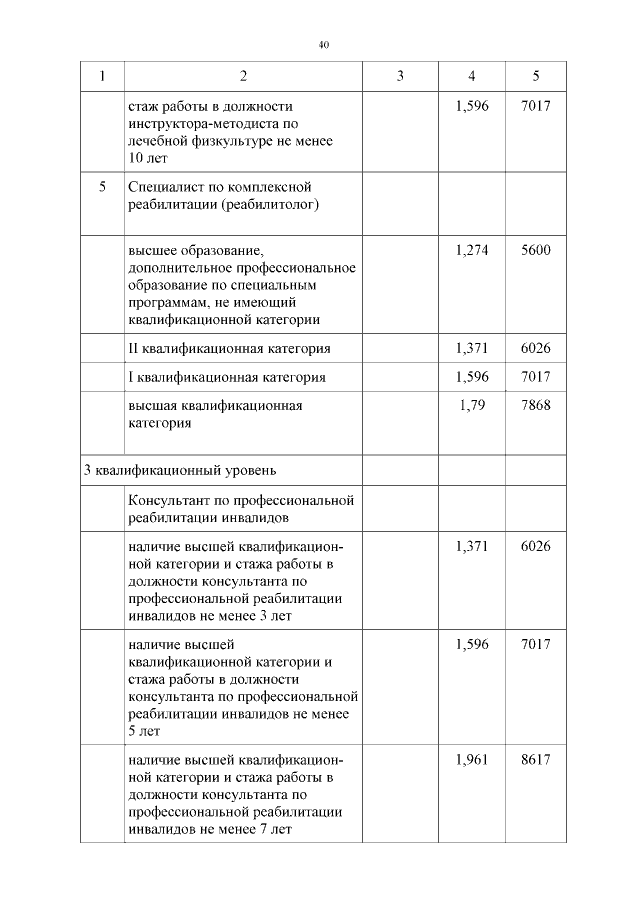 40

| 1 | 2 | 3 | 4 | 5 |
|---|---|---|---|---|
| | стаж работы в должности инструктора-методиста по лечебной физкультуре не менее 10 лет | | 1,596 | 7017 |
| 5 | Специалист по комплексной реабилитации (реабилитолог) | | | |
| | высшее образование, дополнительное профессиональное образование по специальным программам, не имеющий квалификационной категории | | 1,274 | 5600 |
| | II квалификационная категория | | 1,371 | 6026 |
| | I квалификационная категория | | 1,596 | 7017 |
| | высшая квалификационная категория | | 1,79 | 7868 |
| 3 квалификационный уровень | | | | |
| | Консультант по профессиональной реабилитации инвалидов | | | |
| | наличие высшей квалификационной категории и стажа работы в должности консультанта по профессиональной реабилитации инвалидов не менее 3 лет | | 1,371 | 6026 |
| | наличие высшей квалификационной категории и стажа работы в должности консультанта по профессиональной реабилитации инвалидов не менее 5 лет | | 1,596 | 7017 |
| | наличие высшей квалификационной категории и стажа работы в должности консультанта по профессиональной реабилитации инвалидов не менее 7 лет | | 1,961 | 8617 |